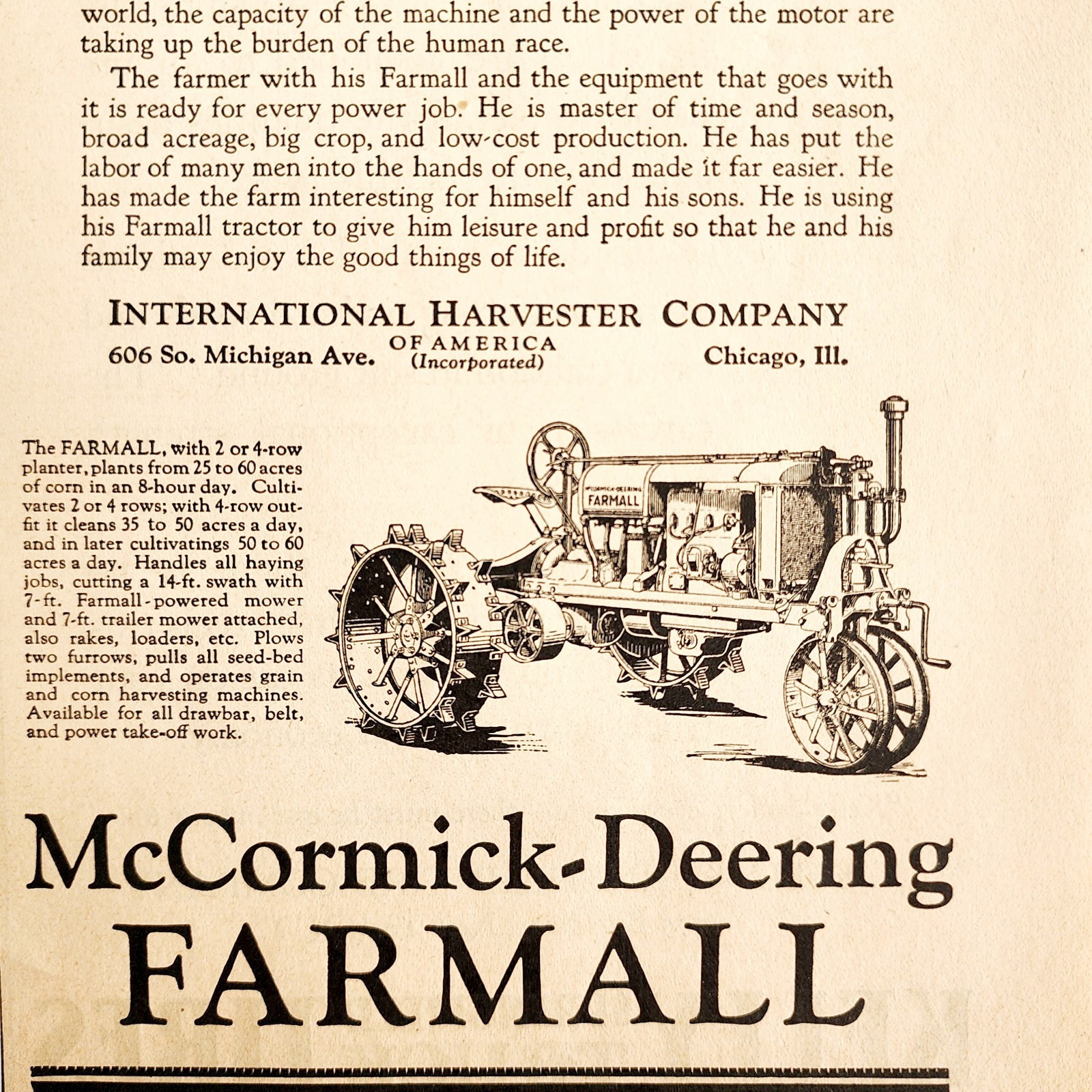 world, the capacity of the machine and the power of the motor are taking up the burden of the human race.

The farmer with his Farmall and the equipment that goes with it is ready for every power job. He is master of time and season, broad acreage, big crop, and low-cost production. He has put the labor of many men into the hands of one, and made it far easier. He has made the farm interesting for himself and his sons. He is using his Farmall tractor to give him leisure and profit so that he and his family may enjoy the good things of life.

INTERNATIONAL HARVESTER COMPANY
606 So. Michigan Ave. OF AMERICA (Incorporated) Chicago, Ill.

The FARMALL, with 2 or 4-row planter, plants from 25 to 60 acres of corn in an 8-hour day. Cultivates 2 or 4 rows; with 4-row outfit it cleans 35 to 50 acres a day, and in later cultivatings 50 to 60 acres a day. Handles all haying jobs, cutting a 14-ft. swath with 7-ft. Farmall-powered mower and 7-ft. trailer mower attached, also rakes, loaders, etc. Plows two furrows, pulls all seed-bed implements, and operates grain and corn harvesting machines. Available for all drawbar, belt, and power take-off work.

McCORMICK-DEERING
FARMALL

McCormick-Deering
FARMALL